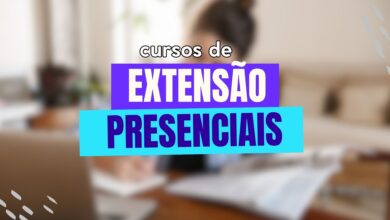 cursos de
EXTENSÃO
PRESENCIAIS